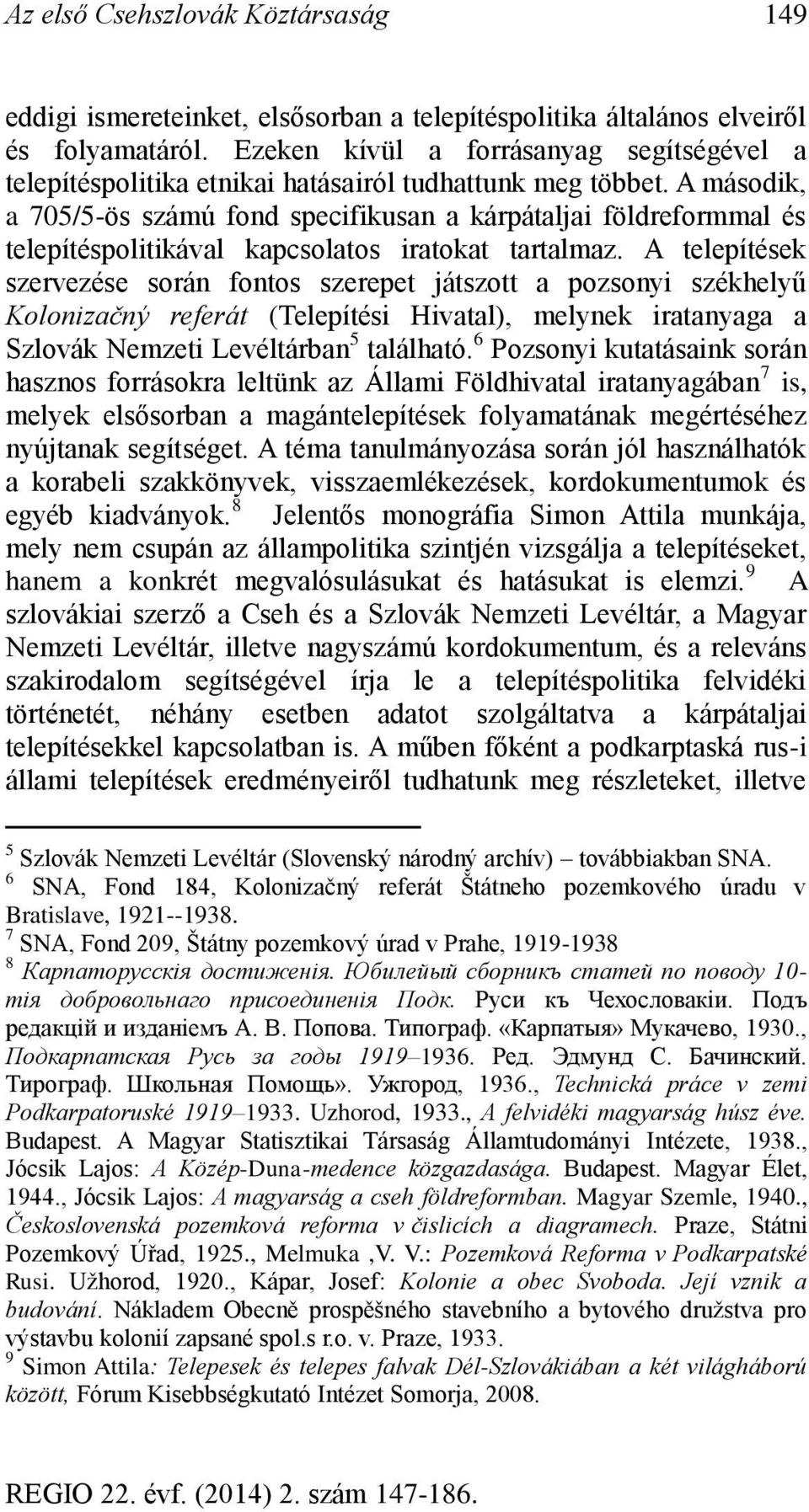 Az első Csehszlovák Köztársaság 149

eddigi ismereteinket, elsősorban a telepítéspolitika általános elveiről és folyamatáról. Ezeken kívül a forrásanyag segítségével a telepítéspolitika etnikai hatásairól tudhattunk meg többet. A második, a 705/5-ös számú fond specifikusan a kárpátaljai földreformmal és telepítéspolitikával kapcsolatos iratokat tartalmaz. A telepítések szervezése során fontos szerepet játszott a pozsonyi székhelyű Kolonizačný referát (Telepítési Hivatal), melynek iratanyaga a Szlovák Nemzeti Levéltárban$^5$ található.$^6$ Pozsonyi kutatásaink során hasznos forrásokra leltünk az Állami Földhivatal iratanyagában$^7$ is, melyek elsősorban a magántelepítések folyamatának megértéséhez nyújtanak segítséget. A téma tanulmányozása során jól használhatók a korabeli szakkönyvek, visszaemlékezések, kordokumentumok és egyéb kiadványok.$^8$ Jelentős monográfia Simon Attila munkája, mely nem csupán az állampolitika szintjén vizsgálja a telepítéseket, hanem a konkrét megvalósulásukat és hatásukat is elemzi.$^9$ A szlovákiai szerző a Cseh és a Szlovák Nemzeti Levéltár, a Magyar Nemzeti Levéltár, illetve nagyszámú kordokumentum, és a releváns szakirodalom segítségével írja le a telepítéspolitika felvidéki történetét, néhány esetben adatot szolgáltatva a kárpátaljai telepítésekkel kapcsolatban is. A műben főként a podkarptaská rus-i állami telepítések eredményeiről tudhatunk meg részleteket, illetve

$^5$ Szlovák Nemzeti Levéltár (Slovenský národný archív) – továbbiakban SNA.
$^6$ SNA, Fond 184, Kolonizačný referát Štátneho pozemkového úradu v Bratislave, 1921--1938.
$^7$ SNA, Fond 209, Štátny pozemkový úrad v Prahe, 1919-1938
$^8$ Карпаторусскія достиженія. Юбилейый сборникъ статей по поводу 10-тія добровольнаго присоединенія Подк. Руси къ Чехословакіи. Подъ редакцій и изданіемъ А. В. Попова. Типограф. «Карпатыя» Мукачево, 1930., Подкарпатская Русь за годы 1919–1936. Ред. Эдмунд С. Бачинский. Тирограф. Школьная Помощь». Ужгород, 1936., Technická práce v zemi Podkarpatoruské 1919–1933. Uzhorod, 1933., A felvidéki magyarság húsz éve. Budapest. A Magyar Statisztikai Társaság Államtudományi Intézete, 1938., Jócsik Lajos: A Közép-Duna-medence közgazdasága. Budapest. Magyar Élet, 1944., Jócsik Lajos: A magyarság a cseh földreformban. Magyar Szemle, 1940., Československá pozemková reforma v čislicích a diagramech. Praze, Státni Pozemkový Úřad, 1925., Melmuka ,V. V.: Pozemková Reforma v Podkarpatské Rusi. Užhorod, 1920., Kápar, Josef: Kolonie a obec Svoboda. Její vznik a budování. Nákladem Obecně prospěšného stavebního a bytového družstva pro výstavbu kolonií zapsané spol.s r.o. v. Praze, 1933.
$^9$ Simon Attila: Telepesek és telepes falvak Dél-Szlovákiában a két világháború között, Fórum Kisebbségkutató Intézet Somorja, 2008.

REGIO 22. évf. (2014) 2. szám 147-186.